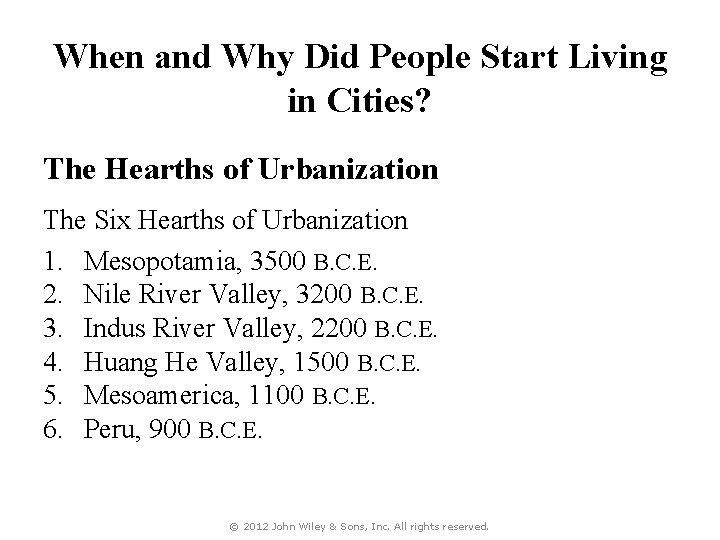 When and Why Did People Start Living in Cities?

The Hearths of Urbanization

The Six Hearths of Urbanization

1. Mesopotamia, 3500 B.C.E.
2. Nile River Valley, 3200 B.C.E.
3. Indus River Valley, 2200 B.C.E.
4. Huang He Valley, 1500 B.C.E.
5. Mesoamerica, 1100 B.C.E.
6. Peru, 900 B.C.E.

© 2012 John Wiley & Sons, Inc. All rights reserved.